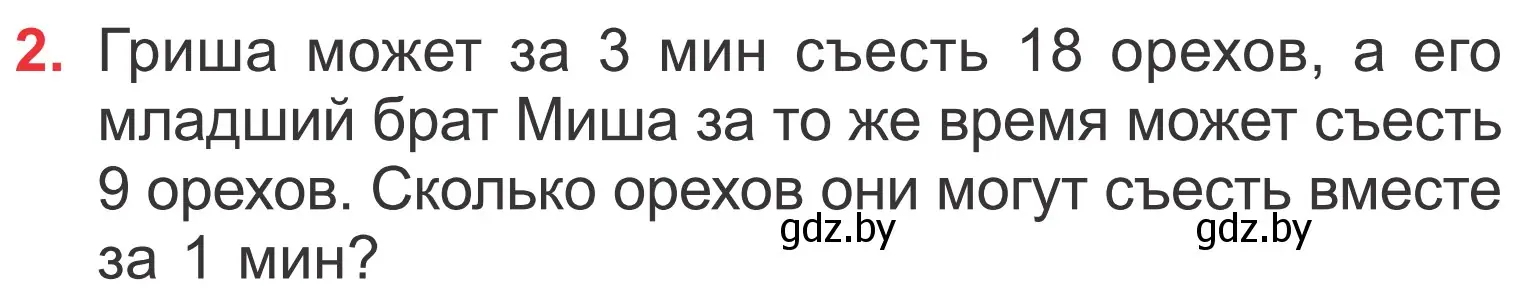 2. Гриша может за 3 мин съесть 18 орехов, а его младший брат Миша за то же время может съесть 9 орехов. Сколько орехов они могут съесть вместе за 1 мин?

gdz.by gdz.by